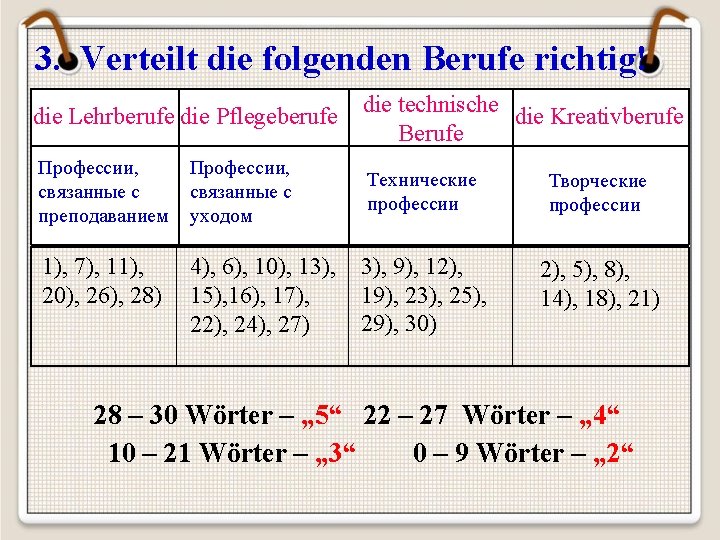 3. Verteilt die folgenden Berufe richtig!

| die Lehrberufe | die Pflegeberufe | die technische Berufe | die Kreativberufe |
|---|---|---|---|
| Профессии, связанные с преподаванием | Профессии, связанные с уходом | Технические профессии | Творческие профессии |
| 1), 7), 11), 20), 26), 28) | 4), 6), 10), 13), 15),16), 17), 22), 24), 27) | 3), 9), 12), 19), 23), 25), 29), 30) | 2), 5), 8), 14), 18), 21) |

28 – 30 Wörter – „5“ 22 – 27 Wörter – „4“
10 – 21 Wörter – „3“ 0 – 9 Wörter – „2“